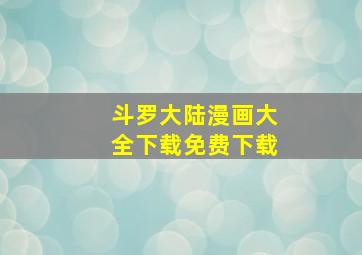 斗罗大陆漫画大全下载免费下载